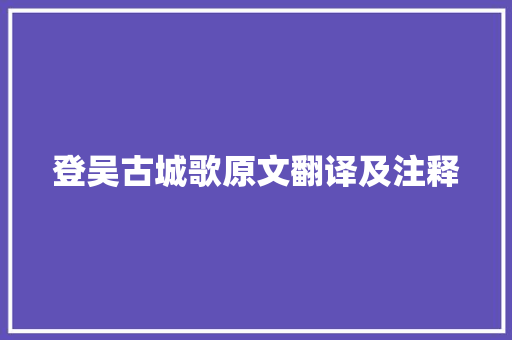 登吴古城歌原文翻译及注释